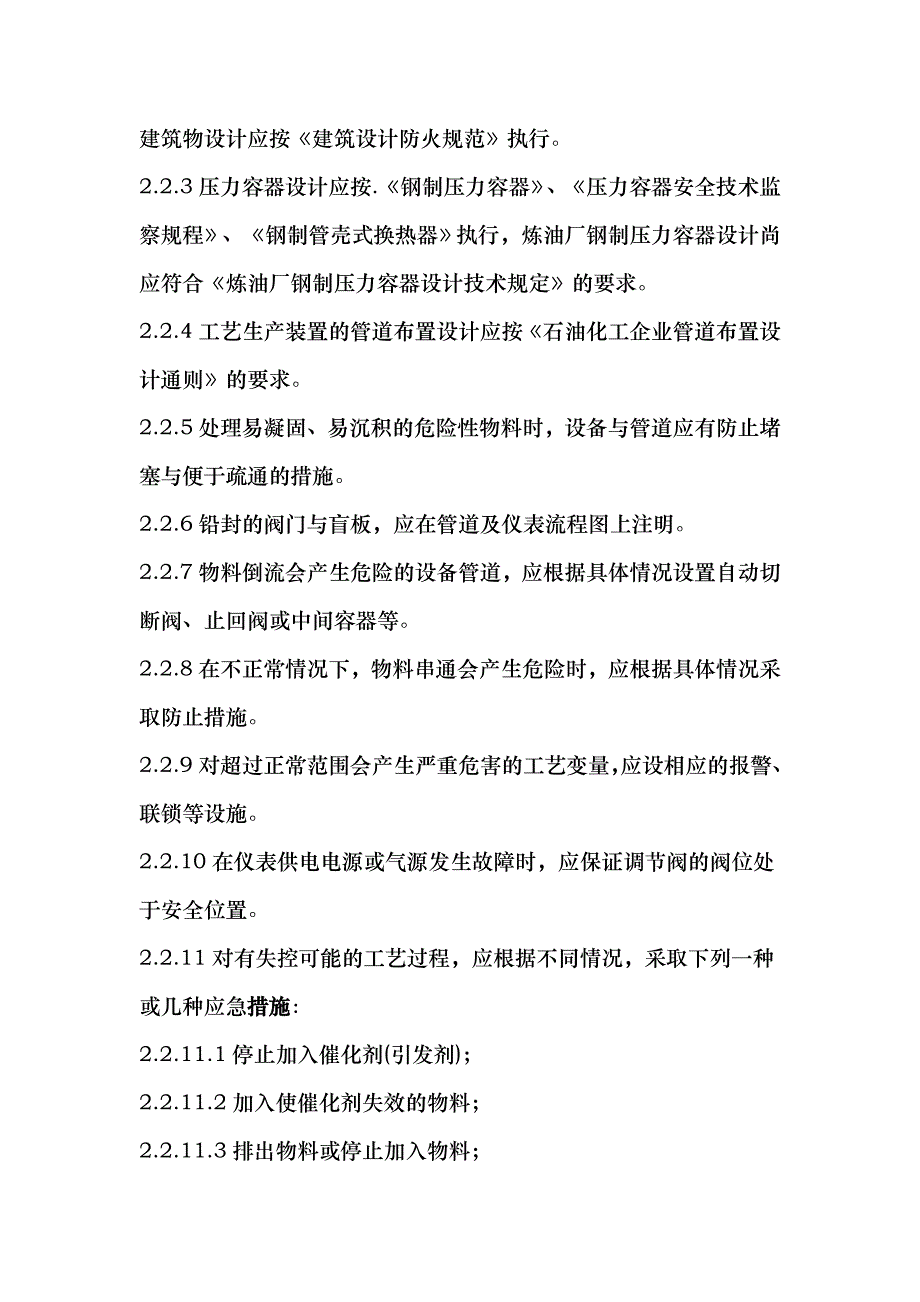 建筑物设计应按《建筑设计防火规范》执行。

2.2.3 压力容器设计应按.《钢制压力容器》、《压力容器安全技术监察规程》、《钢制管壳式换热器》执行，炼油厂钢制压力容器设计尚应符合《炼油厂钢制压力容器设计技术规定》的要求。

2.2.4 工艺生产装置的管道布置设计应按《石油化工企业管道布置设计通则》的要求。

2.2.5 处理易凝固、易沉积的危险性物料时，设备与管道应有防止堵塞与便于疏通的措施。

2.2.6 铅封的阀门与盲板，应在管道及仪表流程图上注明。

2.2.7 物料倒流会产生危险的设备管道，应根据具体情况设置自动切断阀、止回阀或中间容器等。

2.2.8 在不正常情况下，物料串通会产生危险时，应根据具体情况采取防止措施。

2.2.9 对超过正常范围会产生严重危害的工艺变量,应设相应的报警、联锁等设施。

2.2.10 在仪表供电电源或气源发生故障时，应保证调节阀的阀位处于安全位置。

2.2.11 对有失控可能的工艺过程，应根据不同情况，采取下列一种或几种应急措施:

2.2.11.1 停止加入催化剂(引发剂)；

2.2.11.2 加入使催化剂失效的物料；

2.2.11.3 排出物料或停止加入物料；